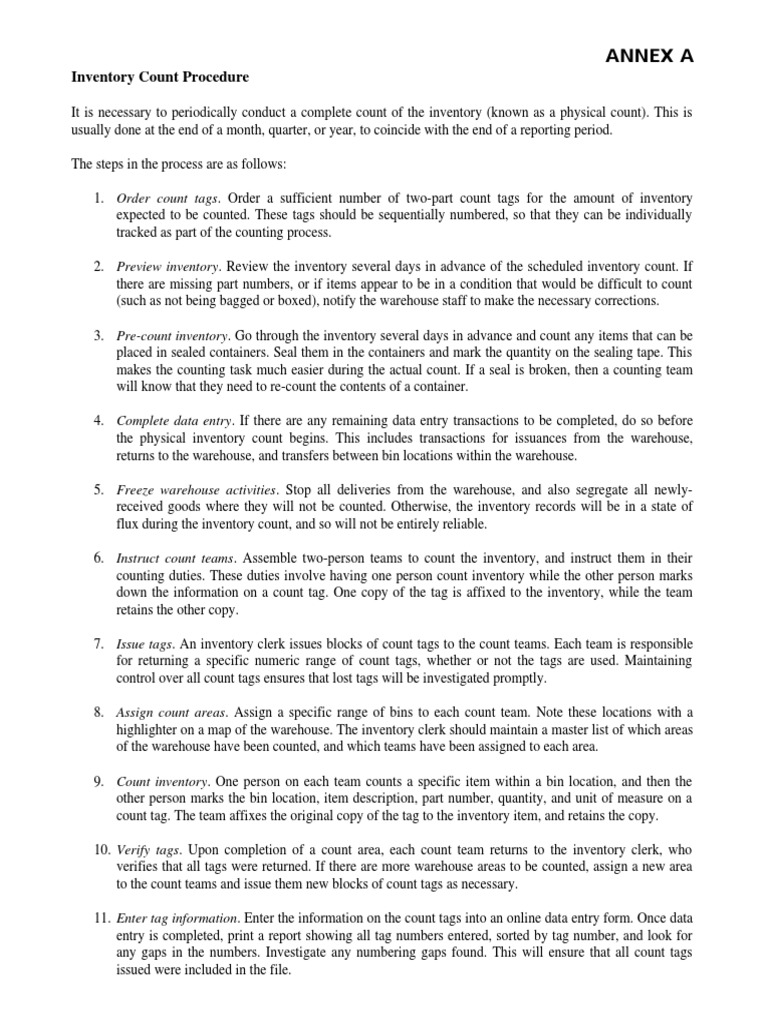 ANNEX A

Inventory Count Procedure

It is necessary to periodically conduct a complete count of the inventory (known as a physical count). This is usually done at the end of a month, quarter, or year, to coincide with the end of a reporting period.

The steps in the process are as follows:

1. Order count tags. Order a sufficient number of two-part count tags for the amount of inventory expected to be counted. These tags should be sequentially numbered, so that they can be individually tracked as part of the counting process.

2. Preview inventory. Review the inventory several days in advance of the scheduled inventory count. If there are missing part numbers, or if items appear to be in a condition that would be difficult to count (such as not being bagged or boxed), notify the warehouse staff to make the necessary corrections.

3. Pre-count inventory. Go through the inventory several days in advance and count any items that can be placed in sealed containers. Seal them in the containers and mark the quantity on the sealing tape. This makes the counting task much easier during the actual count. If a seal is broken, then a counting team will know that they need to re-count the contents of a container.

4. Complete data entry. If there are any remaining data entry transactions to be completed, do so before the physical inventory count begins. This includes transactions for issuances from the warehouse, returns to the warehouse, and transfers between bin locations within the warehouse.

5. Freeze warehouse activities. Stop all deliveries from the warehouse, and also segregate all newly-received goods where they will not be counted. Otherwise, the inventory records will be in a state of flux during the inventory count, and so will not be entirely reliable.

6. Instruct count teams. Assemble two-person teams to count the inventory, and instruct them in their counting duties. These duties involve having one person count inventory while the other person marks down the information on a count tag. One copy of the tag is affixed to the inventory, while the team retains the other copy.

7. Issue tags. An inventory clerk issues blocks of count tags to the count teams. Each team is responsible for returning a specific numeric range of count tags, whether or not the tags are used. Maintaining control over all count tags ensures that lost tags will be investigated promptly.

8. Assign count areas. Assign a specific range of bins to each count team. Note these locations with a highlighter on a map of the warehouse. The inventory clerk should maintain a master list of which areas of the warehouse have been counted, and which teams have been assigned to each area.

9. Count inventory. One person on each team counts a specific item within a bin location, and then the other person marks the bin location, item description, part number, quantity, and unit of measure on a count tag. The team affixes the original copy of the tag to the inventory item, and retains the copy.

10. Verify tags. Upon completion of a count area, each count team returns to the inventory clerk, who verifies that all tags were returned. If there are more warehouse areas to be counted, assign a new area to the count teams and issue them new blocks of count tags as necessary.

11. Enter tag information. Enter the information on the count tags into an online data entry form. Once data entry is completed, print a report showing all tag numbers entered, sorted by tag number, and look for any gaps in the numbers. Investigate any numbering gaps found. This will ensure that all count tags issued were included in the file.